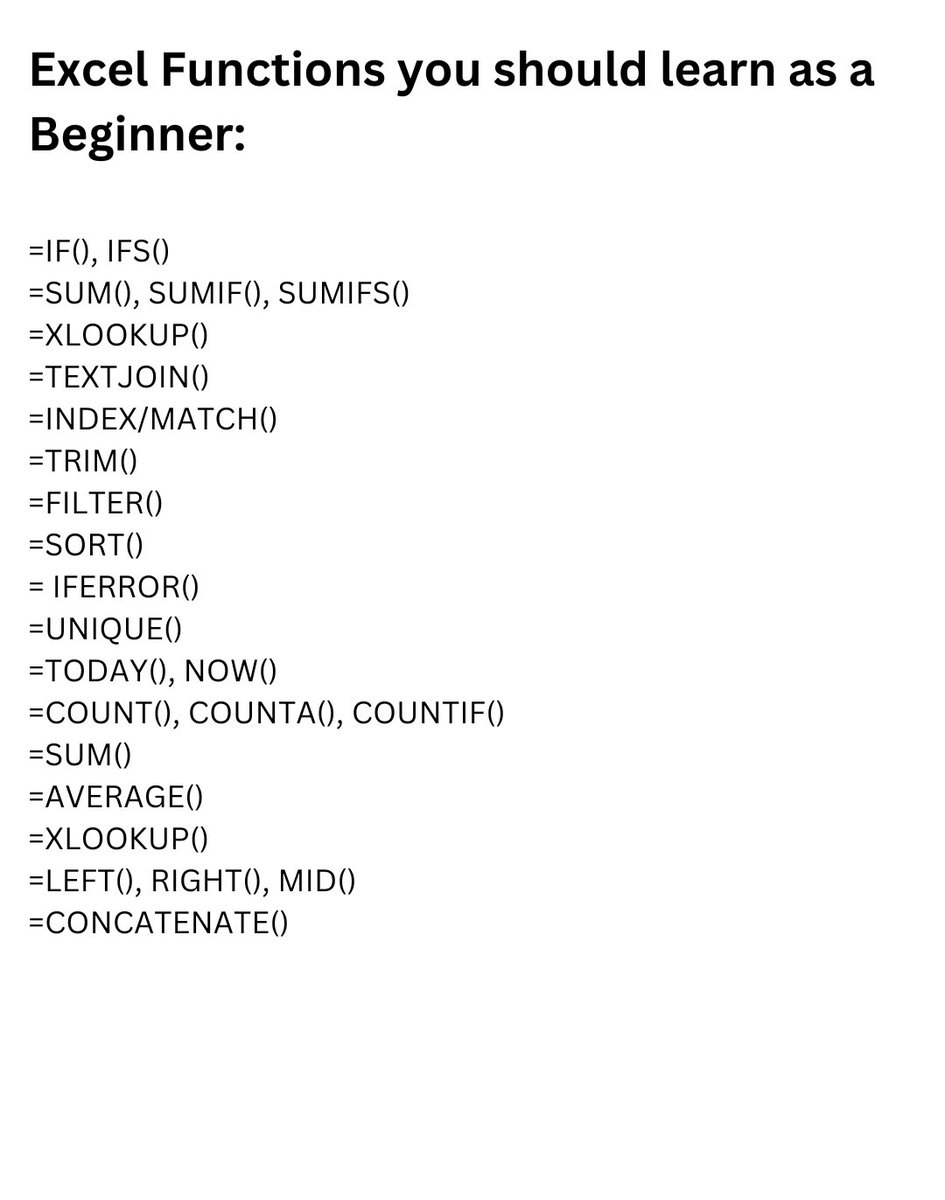 Excel Functions you should learn as a Beginner:

=IF(), IFS()
=SUM(), SUMIF(), SUMIFS()
=XLOOKUP()
=TEXTJOIN()
=INDEX/MATCH()
=TRIM()
=FILTER()
=SORT()
= IFERROR()
=UNIQUE()
=TODAY(), NOW()
=COUNT(), COUNTA(), COUNTIF()
=SUM()
=AVERAGE()
=XLOOKUP()
=LEFT(), RIGHT(), MID()
=CONCATENATE()